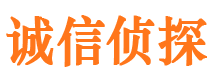 诚信侦探